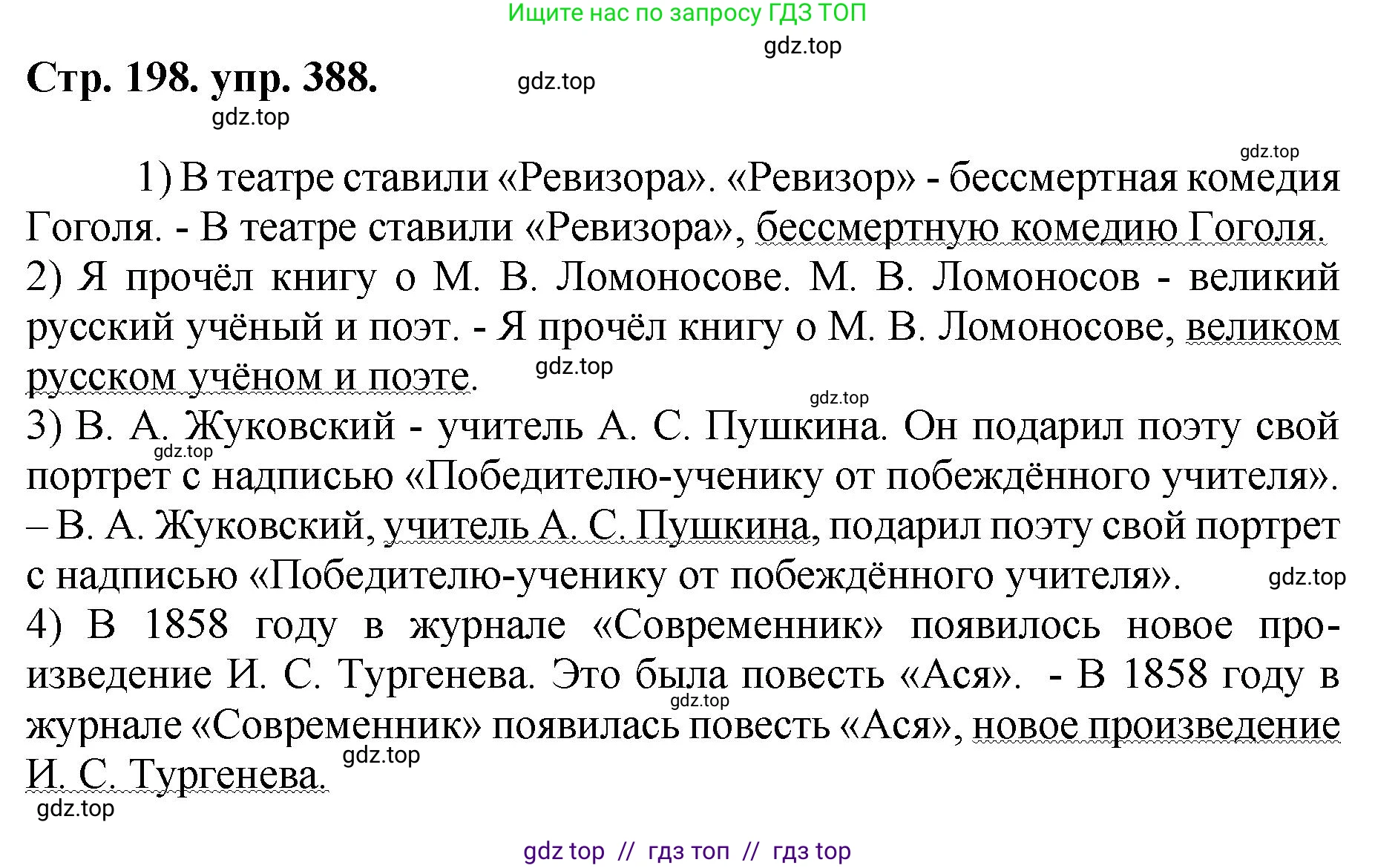 Ищите нас по запросу ГДЗ ТОП

gdz.top

Стр. 198. упр. 388.

gdz.top

gdz.top

gdz.top

1) В театре ставили «Ревизора». «Ревизор» - бессмертная комедия Гоголя. - В театре ставили «Ревизора», бессмертную комедию Гоголя.
2) Я прочёл книгу о М. В. Ломоносове. М. В. Ломоносов - великий русский учёный и поэт. - Я прочёл книгу о М. В. Ломоносове, великом русском учёном и поэте.

gdz.top

gdz.top

3) В. А. Жуковский - учитель А. С. Пушкина. Он подарил поэту свой портрет с надписью «Победителю-ученику от побеждённого учителя». – В. А. Жуковский, учитель А. С. Пушкина, подарил поэту свой портрет с надписью «Победителю-ученику от побеждённого учителя».

gdz.top

gdz.top

4) В 1858 году в журнале «Современник» появилось новое произведение И. С. Тургенева. Это была повесть «Ася». - В 1858 году в журнале «Современник» появилась повесть «Ася», новое произведение И. С. Тургенева.

gdz.top

gdz.top

gdz.top

gdz top // гдз топ // гдз top